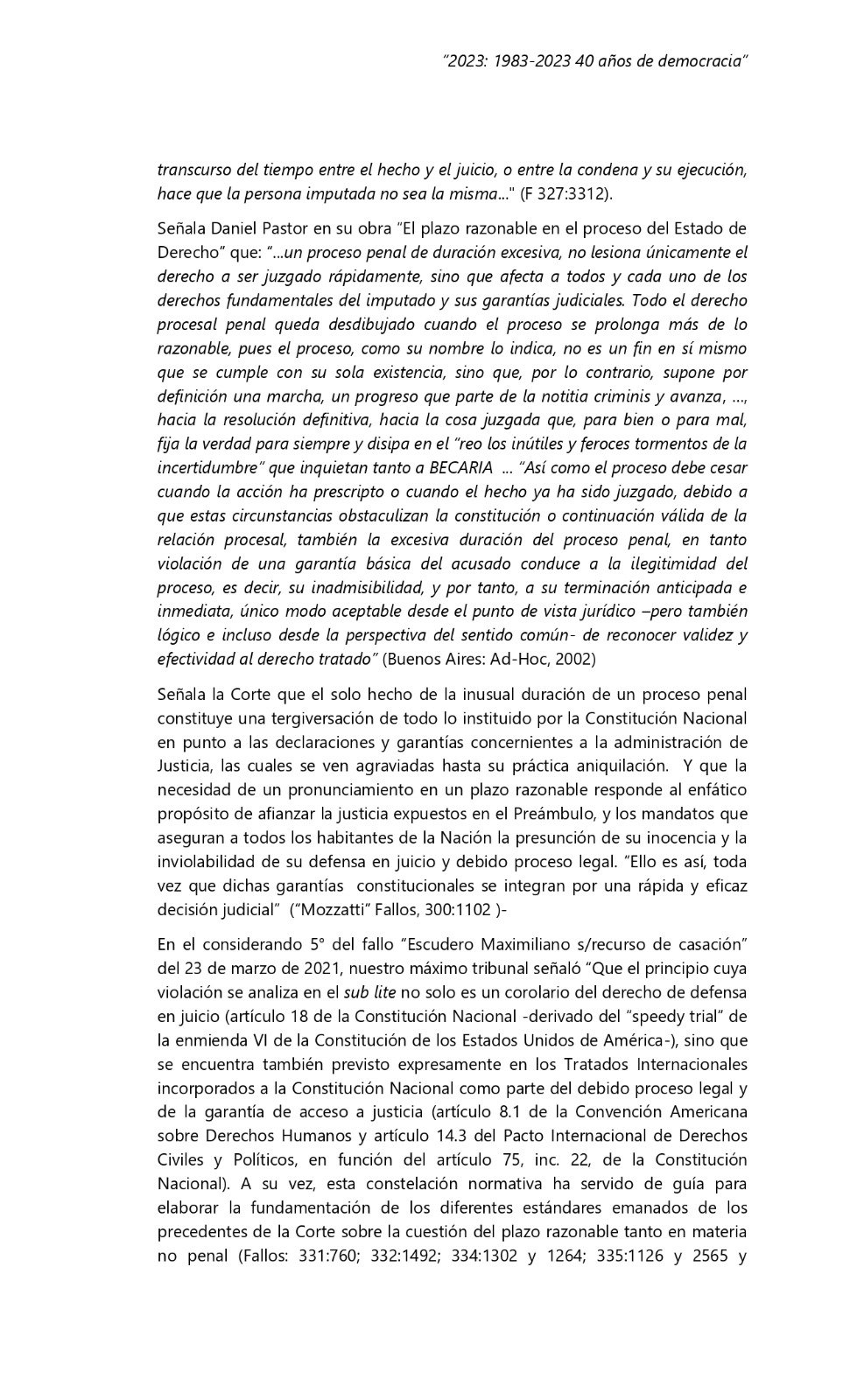 "2023: 1983-2023 40 años de democracia"

transcurso del tiempo entre el hecho y el juicio, o entre la condena y su ejecución, hace que la persona imputada no sea la misma..." (F 327:3312).

Señala Daniel Pastor en su obra "El plazo razonable en el proceso del Estado de Derecho" que: "...un proceso penal de duración excesiva, no lesiona únicamente el derecho a ser juzgado rápidamente, sino que afecta a todos y cada uno de los derechos fundamentales del imputado y sus garantías judiciales. Todo el derecho procesal penal queda desdibujado cuando el proceso se prolonga más de lo razonable, pues el proceso, como su nombre lo indica, no es un fin en sí mismo que se cumple con su sola existencia, sino que, por lo contrario, supone por definición una marcha, un progreso que parte de la notitia criminis y avanza, ..., hacia la resolución definitiva, hacia la cosa juzgada que, para bien o para mal, fija la verdad para siempre y disipa en el "reo los inútiles y feroces tormentos de la incertidumbre" que inquietan tanto a BECARIA ... "Así como el proceso debe cesar cuando la acción ha prescripto o cuando el hecho ya ha sido juzgado, debido a que estas circunstancias obstaculizan la constitución o continuación válida de la relación procesal, también la excesiva duración del proceso penal, en tanto violación de una garantía básica del acusado conduce a la ilegitimidad del proceso, es decir, su inadmisibilidad, y por tanto, a su terminación anticipada e inmediata, único modo aceptable desde el punto de vista jurídico –pero también lógico e incluso desde la perspectiva del sentido común- de reconocer validez y efectividad al derecho tratado" (Buenos Aires: Ad-Hoc, 2002)

Señala la Corte que el solo hecho de la inusual duración de un proceso penal constituye una tergiversación de todo lo instituido por la Constitución Nacional en punto a las declaraciones y garantías concernientes a la administración de Justicia, las cuales se ven agraviadas hasta su práctica aniquilación. Y que la necesidad de un pronunciamiento en un plazo razonable responde al enfático propósito de afianzar la justicia expuestos en el Preámbulo, y los mandatos que aseguran a todos los habitantes de la Nación la presunción de su inocencia y la inviolabilidad de su defensa en juicio y debido proceso legal. "Ello es así, toda vez que dichas garantías constitucionales se integran por una rápida y eficaz decisión judicial" ("Mozzatti" Fallos, 300:1102 )-

En el considerando 5° del fallo "Escudero Maximiliano s/recurso de casación" del 23 de marzo de 2021, nuestro máximo tribunal señaló "Que el principio cuya violación se analiza en el sub lite no solo es un corolario del derecho de defensa en juicio (artículo 18 de la Constitución Nacional -derivado del "speedy trial" de la enmienda VI de la Constitución de los Estados Unidos de América-), sino que se encuentra también previsto expresamente en los Tratados Internacionales incorporados a la Constitución Nacional como parte del debido proceso legal y de la garantía de acceso a justicia (artículo 8.1 de la Convención Americana sobre Derechos Humanos y artículo 14.3 del Pacto Internacional de Derechos Civiles y Políticos, en función del artículo 75, inc. 22, de la Constitución Nacional). A su vez, esta constelación normativa ha servido de guía para elaborar la fundamentación de los diferentes estándares emanados de los precedentes de la Corte sobre la cuestión del plazo razonable tanto en materia no penal (Fallos: 331:760; 332:1492; 334:1302 y 1264; 335:1126 y 2565 y